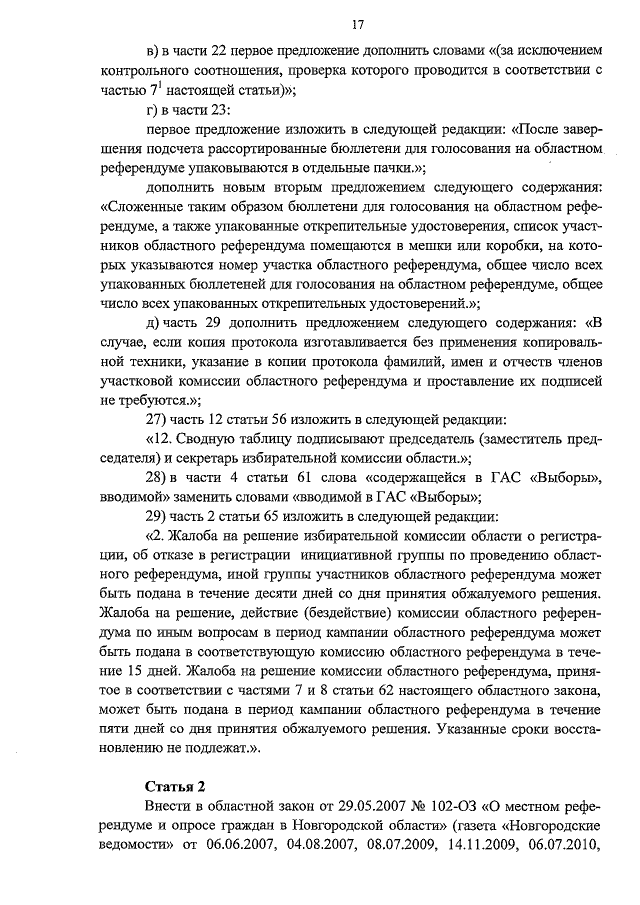 17

в) в части 22 первое предложение дополнить словами «(за исключением контрольного соотношения, проверка которого проводится в соответствии с частью $7^1$ настоящей статьи)»;

г) в части 23:

первое предложение изложить в следующей редакции: «После завершения подсчета рассортированные бюллетени для голосования на областном референдуме упаковываются в отдельные пачки.»;

дополнить новым вторым предложением следующего содержания: «Сложенные таким образом бюллетени для голосования на областном референдуме, а также упакованные открепительные удостоверения, список участников областного референдума помещаются в мешки или коробки, на которых указываются номер участка областного референдума, общее число всех упакованных бюллетеней для голосования на областном референдуме, общее число всех упакованных открепительных удостоверений.»;

д) часть 29 дополнить предложением следующего содержания: «В случае, если копия протокола изготавливается без применения копировальной техники, указание в копии протокола фамилий, имен и отчеств членов участковой комиссии областного референдума и проставление их подписей не требуются.»;

27) часть 12 статьи 56 изложить в следующей редакции:

«12. Сводную таблицу подписывают председатель (заместитель председателя) и секретарь избирательной комиссии области.»;

28) в части 4 статьи 61 слова «содержащейся в ГАС «Выборы», вводимой» заменить словами «вводимой в ГАС «Выборы»;

29) часть 2 статьи 65 изложить в следующей редакции:

«2. Жалоба на решение избирательной комиссии области о регистрации, об отказе в регистрации инициативной группы по проведению областного референдума, иной группы участников областного референдума может быть подана в течение десяти дней со дня принятия обжалуемого решения. Жалоба на решение, действие (бездействие) комиссии областного референдума по иным вопросам в период кампании областного референдума может быть подана в соответствующую комиссию областного референдума в течение 15 дней. Жалоба на решение комиссии областного референдума, принятое в соответствии с частями 7 и 8 статьи 62 настоящего областного закона, может быть подана в период кампании областного референдума в течение пяти дней со дня принятия обжалуемого решения. Указанные сроки восстановлению не подлежат.».

Статья 2

Внести в областной закон от 29.05.2007 № 102-ОЗ «О местном референдуме и опросе граждан в Новгородской области» (газета «Новгородские ведомости» от 06.06.2007, 04.08.2007, 08.07.2009, 14.11.2009, 06.07.2010,